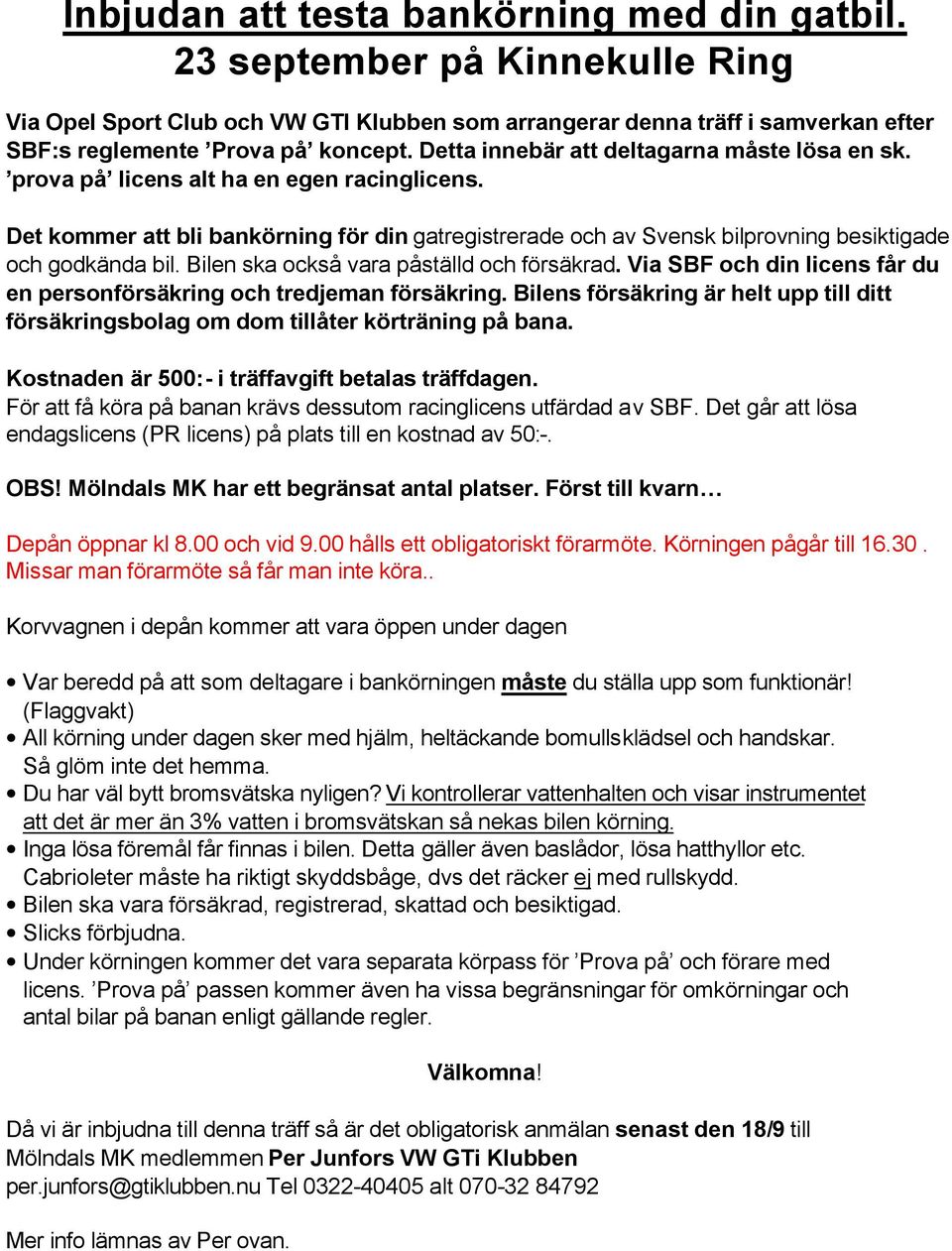 Inbjudan att testa bankörning med din gatbil.
23 september på Kinnekulle Ring

Via Opel Sport Club och VW GTI Klubben som arrangerar denna träff i samverkan efter SBF:s reglemente ’Prova på’ koncept. Detta innebär att deltagarna måste lösa en sk. ’prova på’ licens alt ha en egen racinglicens.

Det kommer att bli bankörning för din gatregistrerade och av Svensk bilprovning besiktigade och godkända bil. Bilen ska också vara påställd och försäkrad. Via SBF och din licens får du en personförsäkring och tredjeman försäkring. Bilens försäkring är helt upp till ditt försäkringsbolag om dom tillåter körträning på bana.

Kostnaden är 500:- i träffavgift betalas träffdagen.
För att få köra på banan krävs dessutom racinglicens utfärdad av SBF. Det går att lösa endagslicens (PR licens) på plats till en kostnad av 50:-.

OBS! Mölndals MK har ett begränsat antal platser. Först till kvarn…

Depån öppnar kl 8.00 och vid 9.00 hålls ett obligatoriskt förarmöte. Körningen pågår till 16.30 . Missar man förarmöte så får man inte köra..

Korvvagnen i depån kommer att vara öppen under dagen

• Var beredd på att som deltagare i bankörningen måste du ställa upp som funktionär! (Flaggvakt)
• All körning under dagen sker med hjälm, heltäckande bomullsklädsel och handskar. Så glöm inte det hemma.
• Du har väl bytt bromsvätska nyligen? Vi kontrollerar vattenhalten och visar instrumentet att det är mer än 3% vatten i bromsvätskan så nekas bilen körning.
• Inga lösa föremål får finnas i bilen. Detta gäller även baslådor, lösa hatthyllor etc. Cabrioleter måste ha riktigt skyddsbåge, dvs det räcker ej med rullskydd.
• Bilen ska vara försäkrad, registrerad, skattad och besiktigad.
• Slicks förbjudna.
• Under körningen kommer det vara separata körpass för ’Prova på’ och förare med licens. ’Prova på’ passen kommer även ha vissa begränsningar för omkörningar och antal bilar på banan enligt gällande regler.

Välkomna!

Då vi är inbjudna till denna träff så är det obligatorisk anmälan senast den 18/9 till Mölndals MK medlemmen Per Junfors VW GTi Klubben
per.junfors@gtiklubben.nu Tel 0322-40405 alt 070-32 84792

Mer info lämnas av Per ovan.